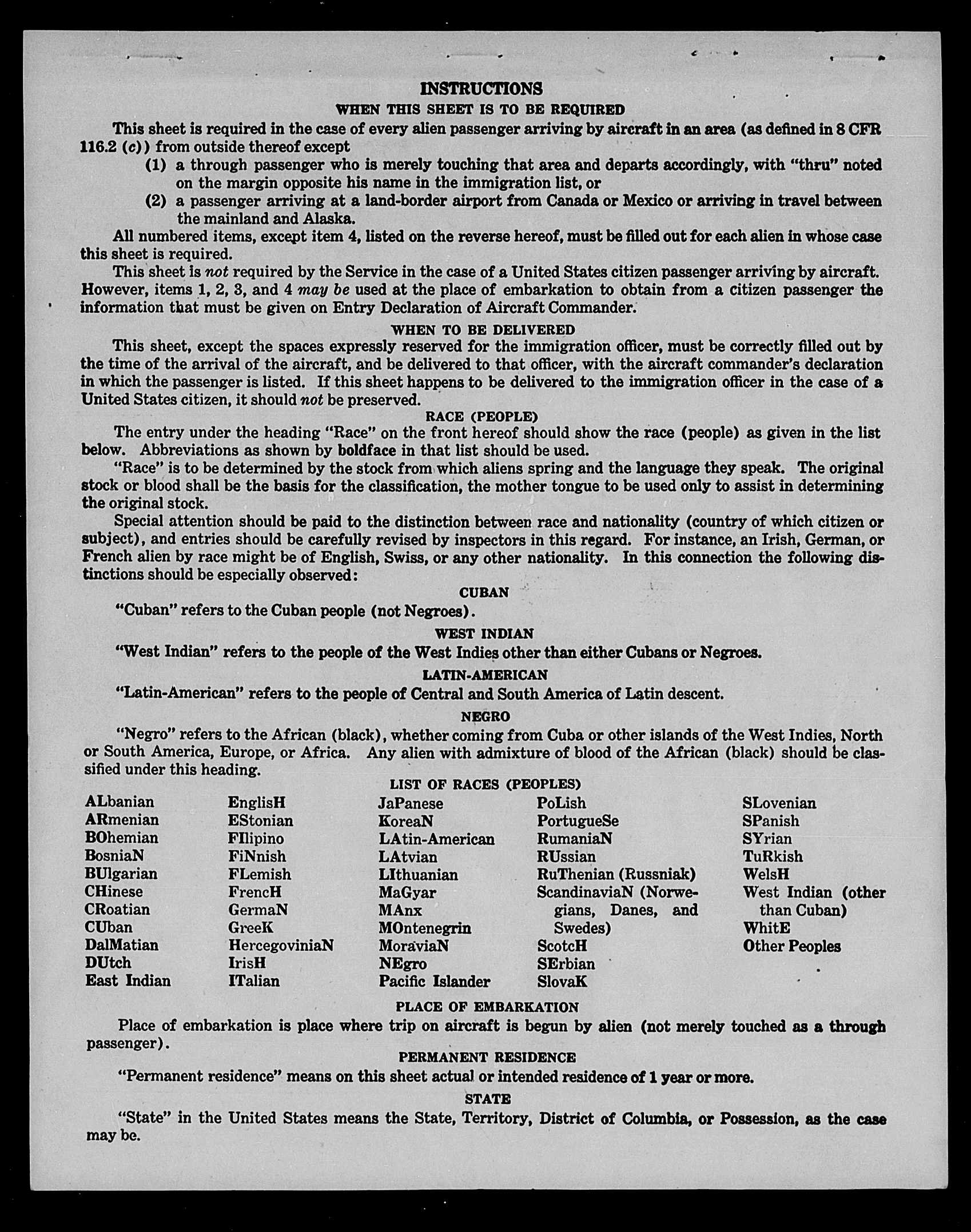 INSTRUCTIONS
WHEN THIS SHEET IS TO BE REQUIRED

This sheet is required in the case of every alien passenger arriving by aircraft in an area (as defined in 8 CFR 116.2 (c)) from outside thereof except
(1) a through passenger who is merely touching that area and departs accordingly, with "thru" noted on the margin opposite his name in the immigration list, or
(2) a passenger arriving at a land-border airport from Canada or Mexico or arriving in travel between the mainland and Alaska.

All numbered items, except item 4, listed on the reverse hereof, must be filled out for each alien in whose case this sheet is required.

This sheet is not required by the Service in the case of a United States citizen passenger arriving by aircraft. However, items 1, 2, 3, and 4 may be used at the place of embarkation to obtain from a citizen passenger the information that must be given on Entry Declaration of Aircraft Commander.

WHEN TO BE DELIVERED

This sheet, except the spaces expressly reserved for the immigration officer, must be correctly filled out by the time of the arrival of the aircraft, and be delivered to that officer, with the aircraft commander's declaration in which the passenger is listed. If this sheet happens to be delivered to the immigration officer in the case of a United States citizen, it should not be preserved.

RACE (PEOPLE)

The entry under the heading "Race" on the front hereof should show the race (people) as given in the list below. Abbreviations as shown by boldface in that list should be used.

"Race" is to be determined by the stock from which aliens spring and the language they speak. The original stock or blood shall be the basis for the classification, the mother tongue to be used only to assist in determining the original stock.

Special attention should be paid to the distinction between race and nationality (country of which citizen or subject), and entries should be carefully revised by inspectors in this regard. For instance, an Irish, German, or French alien by race might be of English, Swiss, or any other nationality. In this connection the following distinctions should be especially observed:

CUBAN

"Cuban" refers to the Cuban people (not Negroes).

WEST INDIAN

"West Indian" refers to the people of the West Indies other than either Cubans or Negroes.

LATIN-AMERICAN

"Latin-American" refers to the people of Central and South America of Latin descent.

NEGRO

"Negro" refers to the African (black), whether coming from Cuba or other islands of the West Indies, North or South America, Europe, or Africa. Any alien with admixture of blood of the African (black) should be classified under this heading.

LIST OF RACES (PEOPLES)

ALbanian
ARmenian
BOhemian
BosniaN
BUlgarian
CHinese
CRoatian
CUban
DalMatian
DUtch
East Indian

EnglisH
EStonian
FIlipino
FiNnish
FLemish
FrencH
GermaN
GreeK
HercegoviniaN
IrisH
ITalian

JaPanese
KoreaN
LAtin-American
LAtvian
LIthuanian
MaGyar
MAnx
MOntenegrin
MoraviaN
NEgro
Pacific Islander

PoLish
PortugueSe
RumaniaN
RUssian
RuThenian (Russniak)
ScandinaviaN (Norwegians, Danes, and Swedes)
ScotcH
SErbian
SlovaK

SLovenian
SPanish
SYrian
TuRkish
WelsH
West Indian (other than Cuban)
WhitE
Other Peoples

PLACE OF EMBARKATION

Place of embarkation is place where trip on aircraft is begun by alien (not merely touched as a through passenger).

PERMANENT RESIDENCE

"Permanent residence" means on this sheet actual or intended residence of 1 year or more.

STATE

"State" in the United States means the State, Territory, District of Columbia, or Possession, as the case may be.